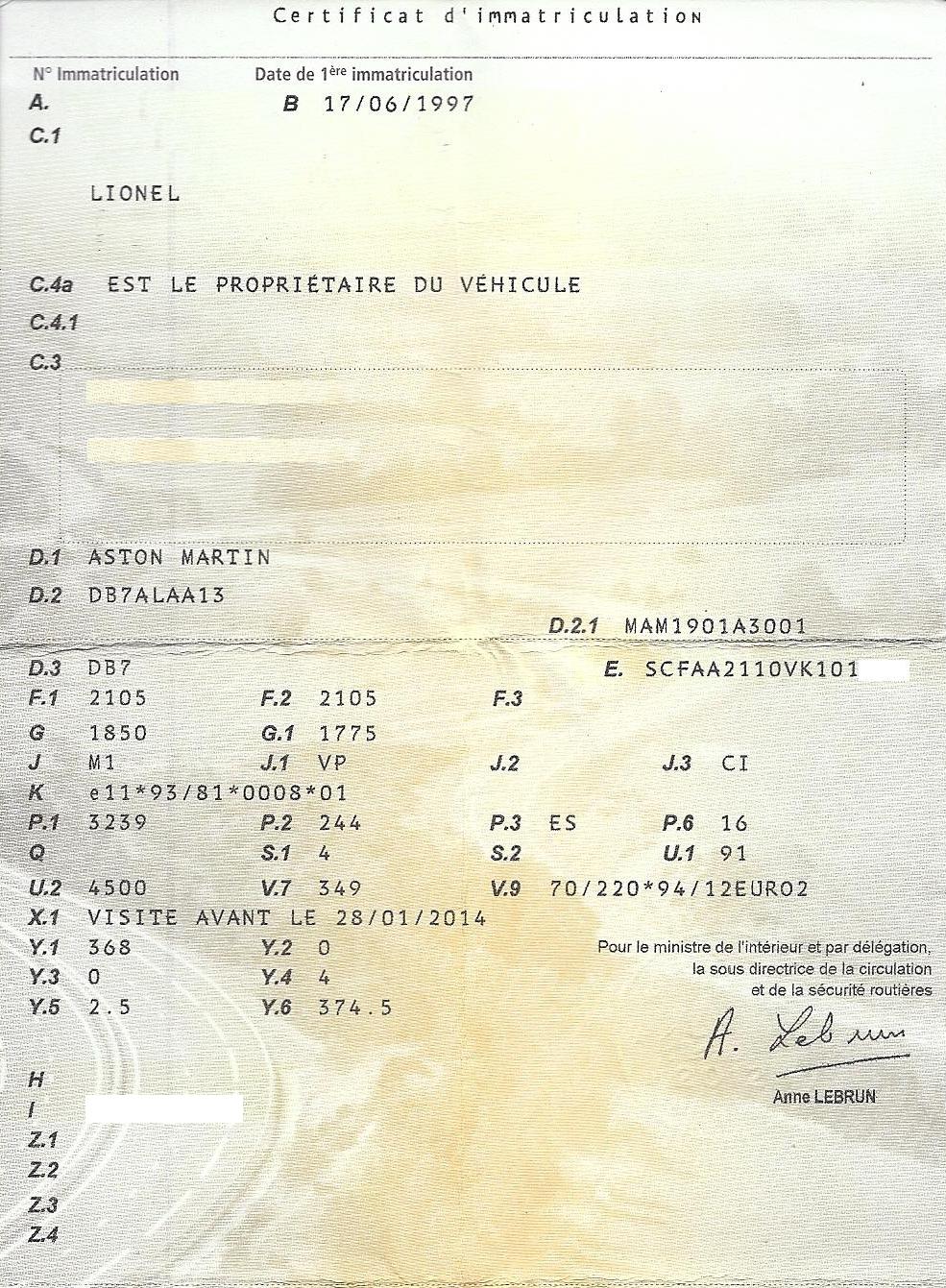 Certificat d'immatriculation

N° Immatriculation Date de 1ère immatriculation
A. B 17/06/1997
C.1

LIONEL

C.4a EST LE PROPRIÉTAIRE DU VÉHICULE
C.4.1
C.3

D.1 ASTON MARTIN
D.2 DB7ALAA13
D.2.1 MAM1901A3001
D.3 DB7 E. SCFAA2110VK101
F.1 2105 F.2 2105 F.3
G 1850 G.1 1775
J M1 J.1 VP J.2 J.3 CI
K e11*93/81*0008*01
P.1 3239 P.2 244 P.3 ES P.6 16
Q S.1 4 S.2 U.1 91
U.2 4500 V.7 349 V.9 70/220*94/12EURO2
X.1 VISITE AVANT LE 28/01/2014
Y.1 368 Y.2 0
Y.3 0 Y.4 4
Y.5 2.5 Y.6 374.5

Pour le ministre de l'intérieur et par délégation, la sous directrice de la circulation et de la sécurité routières

A. Lebrun

Anne LEBRUN

H
I
Z.1
Z.2
Z.3
Z.4